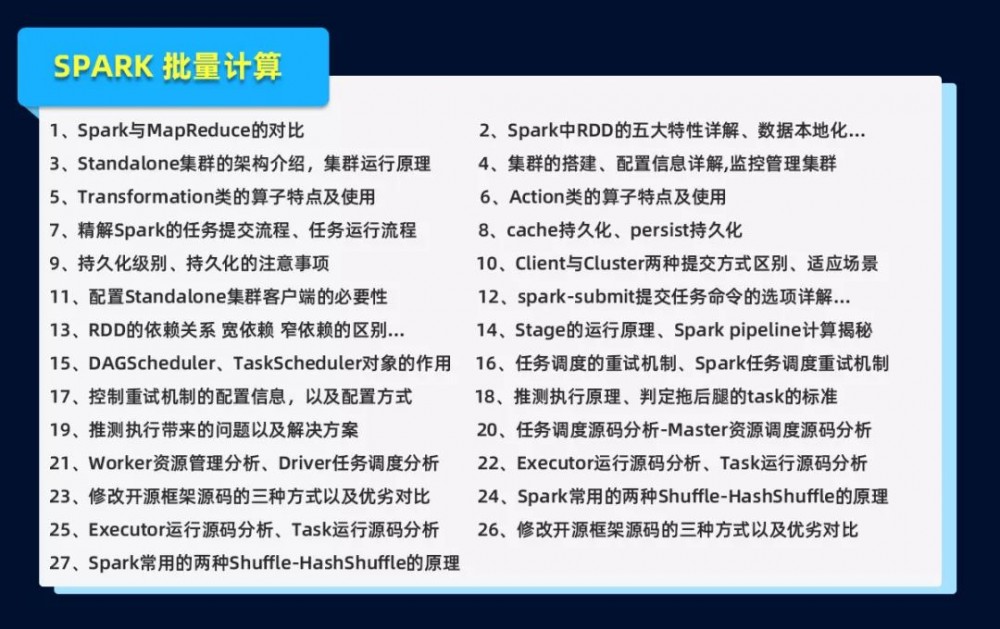 SPARK 批量计算

1、Spark与MapReduce的对比
3、Standalone集群的架构介绍，集群运行原理
5、Transformation类的算子特点及使用
7、精解Spark的任务提交流程、任务运行流程
9、持久化级别、持久化的注意事项
11、配置Standalone集群客户端的必要性
13、RDD的依赖关系 宽依赖 窄依赖的区别...
15、DAGScheduler、TaskScheduler对象的作用
17、控制重试机制的配置信息，以及配置方式
19、推测执行带来的问题以及解决方案
21、Worker资源管理分析、Driver任务调度分析
23、修改开源框架源码的三种方式以及优劣对比
25、Executor运行源码分析、Task运行源码分析
27、Spark常用的两种Shuffle-HashShuffle的原理

2、Spark中RDD的五大特性详解、数据本地化...
4、集群的搭建、配置信息详解,监控管理集群
6、Action类的算子特点及使用
8、cache持久化、persist持久化
10、Client与Cluster两种提交方式区别、适应场景
12、spark-submit提交任务命令的选项详解...
14、Stage的运行原理、Spark pipeline计算揭秘
16、任务调度的重试机制、Spark任务调度重试机制
18、推测执行原理、判定拖后腿的task的标准
20、任务调度源码分析-Master资源调度源码分析
22、Executor运行源码分析、Task运行源码分析
24、Spark常用的两种Shuffle-HashShuffle的原理
26、修改开源框架源码的三种方式以及优劣对比